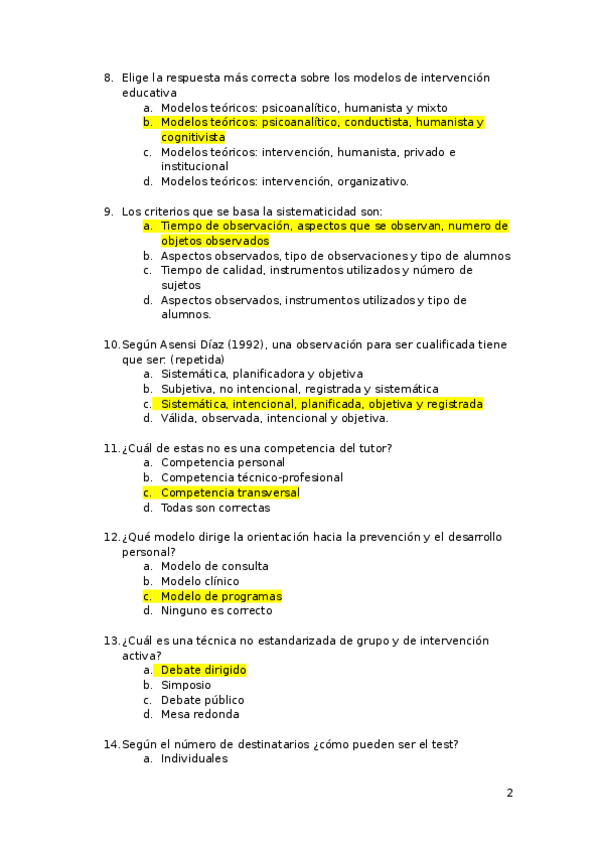 8. Elige la respuesta más correcta sobre los modelos de intervención educativa
a. Modelos teóricos: psicoanalítico, humanista y mixto
b. Modelos teóricos: psicoanalítico, conductista, humanista y cognitivista
c. Modelos teóricos: intervención, humanista, privado e institucional
d. Modelos teóricos: intervención, organizativo.

9. Los criterios que se basa la sistematicidad son:
a. Tiempo de observación, aspectos que se observan, numero de objetos observados
b. Aspectos observados, tipo de observaciones y tipo de alumnos
c. Tiempo de calidad, instrumentos utilizados y número de sujetos
d. Aspectos observados, instrumentos utilizados y tipo de alumnos.

10. Según Asensi Díaz (1992), una observación para ser cualificada tiene que ser: (repetida)
a. Sistemática, planificadora y objetiva
b. Subjetiva, no intencional, registrada y sistemática
c. Sistemática, intencional, planificada, objetiva y registrada
d. Válida, observada, intencional y objetiva.

11. ¿Cuál de estas no es una competencia del tutor?
a. Competencia personal
b. Competencia técnico-profesional
c. Competencia transversal
d. Todas son correctas

12. ¿Qué modelo dirige la orientación hacia la prevención y el desarrollo personal?
a. Modelo de consulta
b. Modelo clínico
c. Modelo de programas
d. Ninguno es correcto

13. ¿Cuál es una técnica no estandarizada de grupo y de intervención activa?
a. Debate dirigido
b. Simposio
c. Debate público
d. Mesa redonda

14. Según el número de destinatarios ¿cómo pueden ser el test?
a. Individuales

2